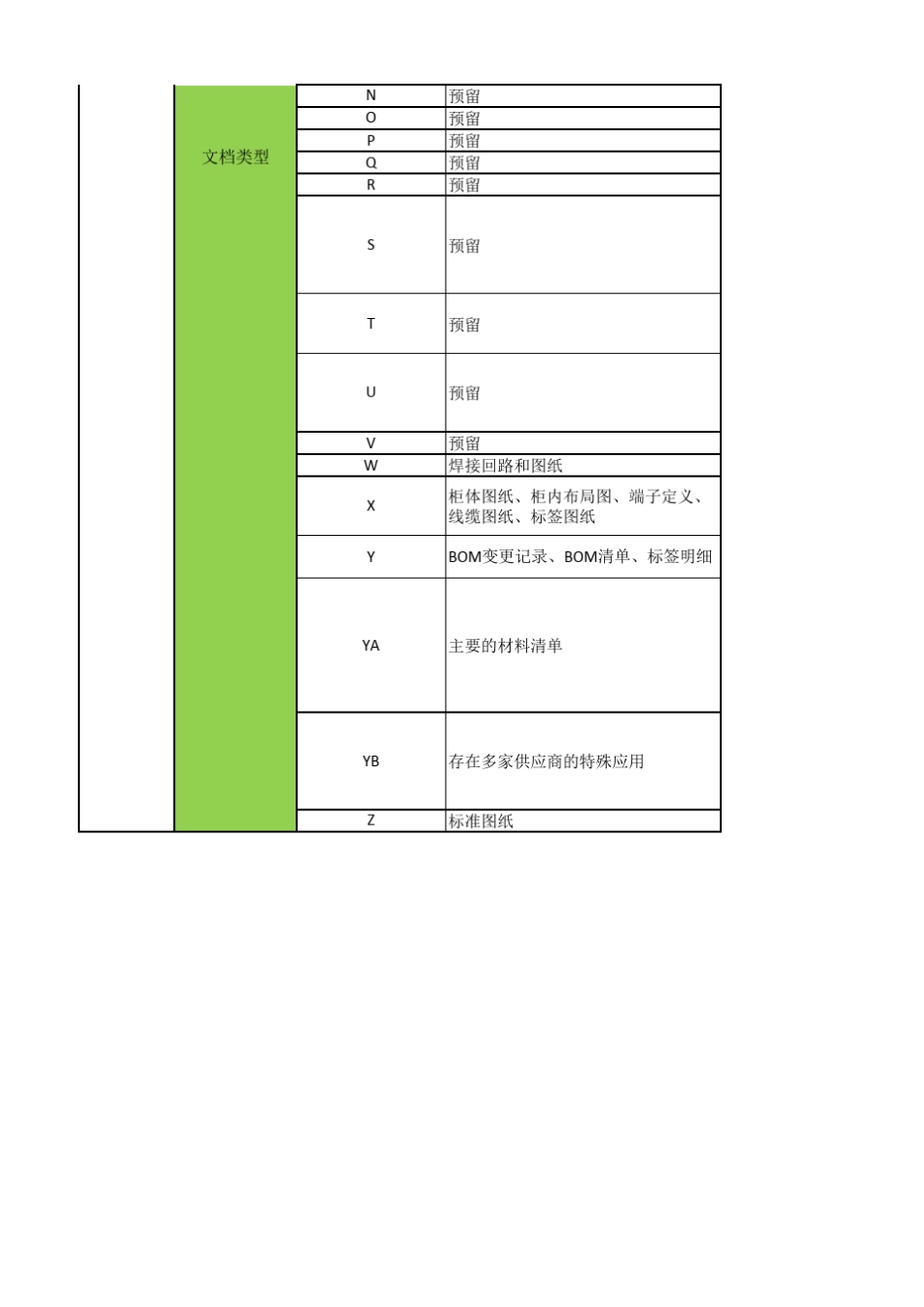 |  | 文档类型 | N | 预留 |
|---|---|---|---|
|  |  | O | 预留 |
|  |  | P | 预留 |
|  |  | Q | 预留 |
|  |  | R | 预留 |
|  |  | S | 预留 |
|  |  | T | 预留 |
|  |  | U | 预留 |
|  |  | V | 预留 |
|  |  | W | 焊接回路和图纸 |
|  |  | X | 柜体图纸、柜内布局图、端子定义、线缆图纸、标签图纸 |
|  |  | Y | BOM变更记录、BOM清单、标签明细 |
|  |  | YA | 主要的材料清单 |
|  |  | YB | 存在多家供应商的特殊应用 |
|  |  | Z | 标准图纸 |